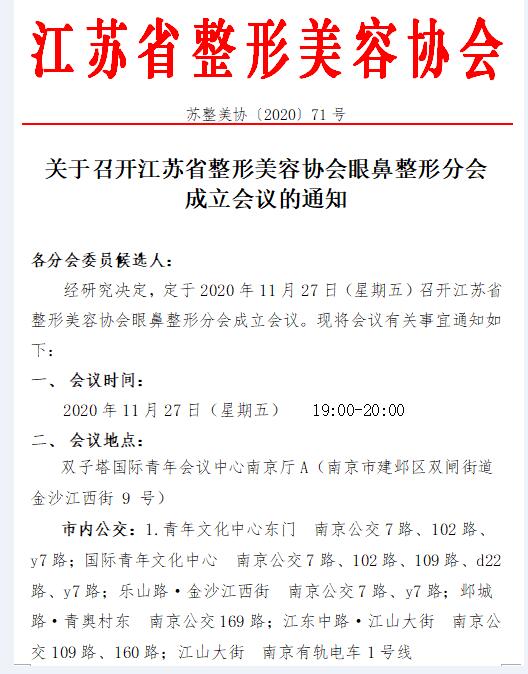 江苏省整形美容协会

苏整美协〔2020〕71 号

关于召开江苏省整形美容协会眼鼻整形分会成立会议的通知

各分会委员候选人：

经研究决定，定于 2020 年 11 月 27 日（星期五）召开江苏省整形美容协会眼鼻整形分会成立会议。现将会议有关事宜通知如下：

一、 会议时间：

2020 年 11 月 27 日（星期五）  19:00-20:00

二、 会议地点：

双子塔国际青年会议中心南京厅 A（南京市建邺区双闸街道金沙江西街 9 号）

市内公交：1.青年文化中心东门 南京公交 7 路、102 路、y7 路；国际青年文化中心 南京公交 7 路、102 路、109 路、d22 路、y7 路；乐山路·金沙江西街 南京公交 7 路、y7 路；邺城路·青奥村东 南京公交 169 路；江东中路·江山大街 南京公交 109 路、160 路；江山大街 南京有轨电车 1 号线